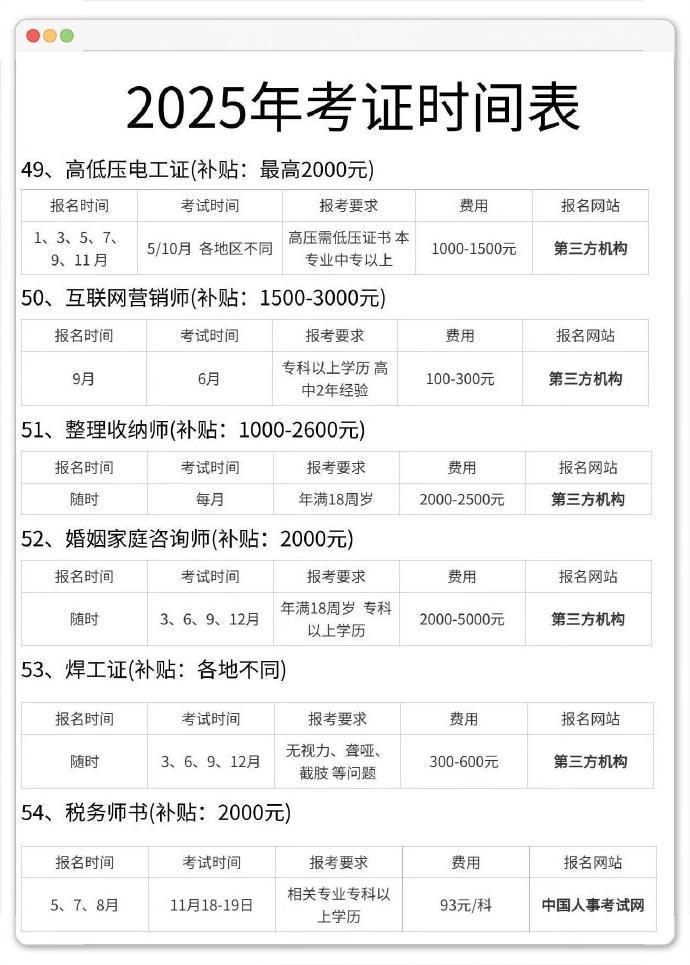 2025年考证时间表

49、高低压电工证(补贴：最高2000元)

| 报名时间 | 考试时间 | 报考要求 | 费用 | 报名网站 |
|---|---|---|---|---|
| 1、3、5、7、9、11月 | 5/10月 各地区不同 | 高压需低压证书 本专业中专以上 | 1000-1500元 | 第三方机构 |

50、互联网营销师(补贴：1500-3000元)

| 报名时间 | 考试时间 | 报考要求 | 费用 | 报名网站 |
|---|---|---|---|---|
| 9月 | 6月 | 专科以上学历 高中2年经验 | 100-300元 | 第三方机构 |

51、整理收纳师(补贴：1000-2600元)

| 报名时间 | 考试时间 | 报考要求 | 费用 | 报名网站 |
|---|---|---|---|---|
| 随时 | 每月 | 年满18周岁 | 2000-2500元 | 第三方机构 |

52、婚姻家庭咨询师(补贴：2000元)

| 报名时间 | 考试时间 | 报考要求 | 费用 | 报名网站 |
|---|---|---|---|---|
| 随时 | 3、6、9、12月 | 年满18周岁 专科以上学历 | 2000-5000元 | 第三方机构 |

53、焊工证(补贴：各地不同)

| 报名时间 | 考试时间 | 报考要求 | 费用 | 报名网站 |
|---|---|---|---|---|
| 随时 | 3、6、9、12月 | 无视力、聋哑、截肢 等问题 | 300-600元 | 第三方机构 |

54、税务师书(补贴：2000元)

| 报名时间 | 考试时间 | 报考要求 | 费用 | 报名网站 |
|---|---|---|---|---|
| 5、7、8月 | 11月18-19日 | 相关专业专科以上学历 | 93元/科 | 中国人事考试网 |